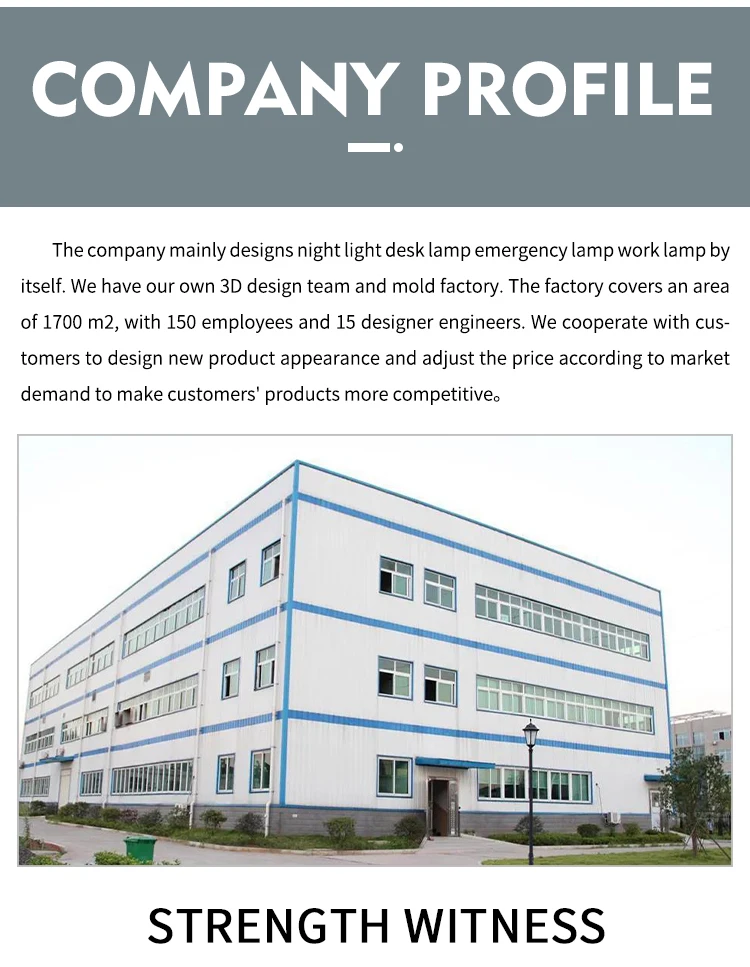 COMPANY PROFILE

The company mainly designs night light desk lamp emergency lamp work lamp by itself. We have our own 3D design team and mold factory. The factory covers an area of 1700 m2, with 150 employees and 15 designer engineers. We cooperate with customers to design new product appearance and adjust the price according to market demand to make customers' products more competitive。

STRENGTH WITNESS